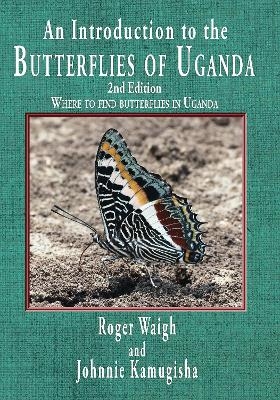 An Introduction to the
BUTTERFLIES OF UGANDA
2nd Edition
WHERE TO FIND BUTTERFLIES IN UGANDA

Roger Waigh
and
Johnnie Kamugisha